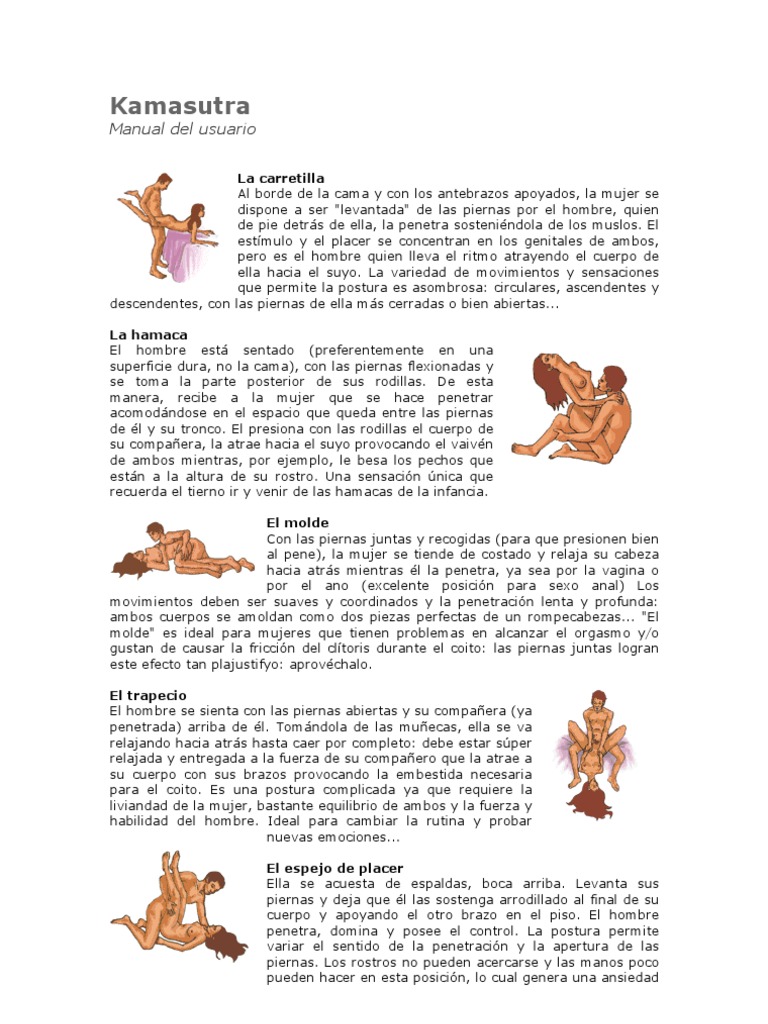 Kamasutra
Manual del usuario

La carretilla
Al borde de la cama y con los antebrazos apoyados, la mujer se dispone a ser "levantada" de las piernas por el hombre, quien de pie detrás de ella, la penetra sosteniéndola de los muslos. El estímulo y el placer se concentran en los genitales de ambos, pero es el hombre quien lleva el ritmo atrayendo el cuerpo de ella hacia el suyo. La variedad de movimientos y sensaciones que permite la postura es asombrosa: circulares, ascendentes y descendentes, con las piernas de ella más cerradas o bien abiertas...

La hamaca
El hombre está sentado (preferentemente en una superficie dura, no la cama), con las piernas flexionadas y se toma la parte posterior de sus rodillas. De esta manera, recibe a la mujer que se hace penetrar acomodándose en el espacio que queda entre las piernas de él y su tronco. El presiona con las rodillas el cuerpo de su compañera, la atrae hacia el suyo provocando el vaivén de ambos mientras, por ejemplo, le besa los pechos que están a la altura de su rostro. Una sensación única que recuerda el tierno ir y venir de las hamacas de la infancia.

El molde
Con las piernas juntas y recogidas (para que presionen bien al pene), la mujer se tiende de costado y relaja su cabeza hacia atrás mientras él la penetra, ya sea por la vagina o por el ano (excelente posición para sexo anal) Los movimientos deben ser suaves y coordinados y la penetración lenta y profunda: ambos cuerpos se amoldan como dos piezas perfectas de un rompecabezas... "El molde" es ideal para mujeres que tienen problemas en alcanzar el orgasmo y/o gustan de causar la fricción del clítoris durante el coito: las piernas juntas logran este efecto tan plajustifyo: aprovéchalo.

El trapecio
El hombre se sienta con las piernas abiertas y su compañera (ya penetrada) arriba de él. Tomándola de las muñecas, ella se va relajando hacia atrás hasta caer por completo: debe estar súper relajada y entregada a la fuerza de su compañero que la atrae a su cuerpo con sus brazos provocando la embestida necesaria para el coito. Es una postura complicada ya que requiere la liviandad de la mujer, bastante equilibrio de ambos y la fuerza y habilidad del hombre. Ideal para cambiar la rutina y probar nuevas emociones...

El espejo de placer
Ella se acuesta de espaldas, boca arriba. Levanta sus piernas y deja que él las sostenga arrodillado al final de su cuerpo y apoyando el otro brazo en el piso. El hombre penetra, domina y posee el control. La postura permite variar el sentido de la penetración y la apertura de las piernas. Los rostros no pueden acercarse y las manos poco pueden hacer en esta posición, lo cual genera una ansiedad